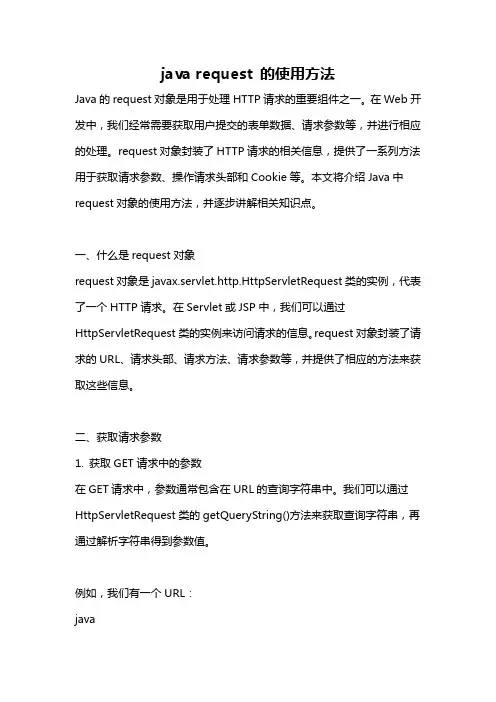 java request 的使用方法

Java 的 request 对象是用于处理 HTTP 请求的重要组件之一。在 Web 开发中，我们经常需要获取用户提交的表单数据、请求参数等，并进行相应的处理。request 对象封装了 HTTP 请求的相关信息，提供了一系列方法用于获取请求参数、操作请求头部和 Cookie 等。本文将介绍 Java 中 request 对象的使用方法，并逐步讲解相关知识点。

一、什么是 request 对象

request 对象是 javax.servlet.http.HttpServletRequest 类的实例，代表了一个 HTTP 请求。在 Servlet 或 JSP 中，我们可以通过 HttpServletRequest 类的实例来访问请求的信息。request 对象封装了请求的 URL、请求头部、请求方法、请求参数等，并提供了相应的方法来获取这些信息。

二、获取请求参数

1. 获取 GET 请求中的参数

在 GET 请求中，参数通常包含在 URL 的查询字符串中。我们可以通过 HttpServletRequest 类的 getQueryString()方法来获取查询字符串，再通过解析字符串得到参数值。

例如，我们有一个 URL：

java